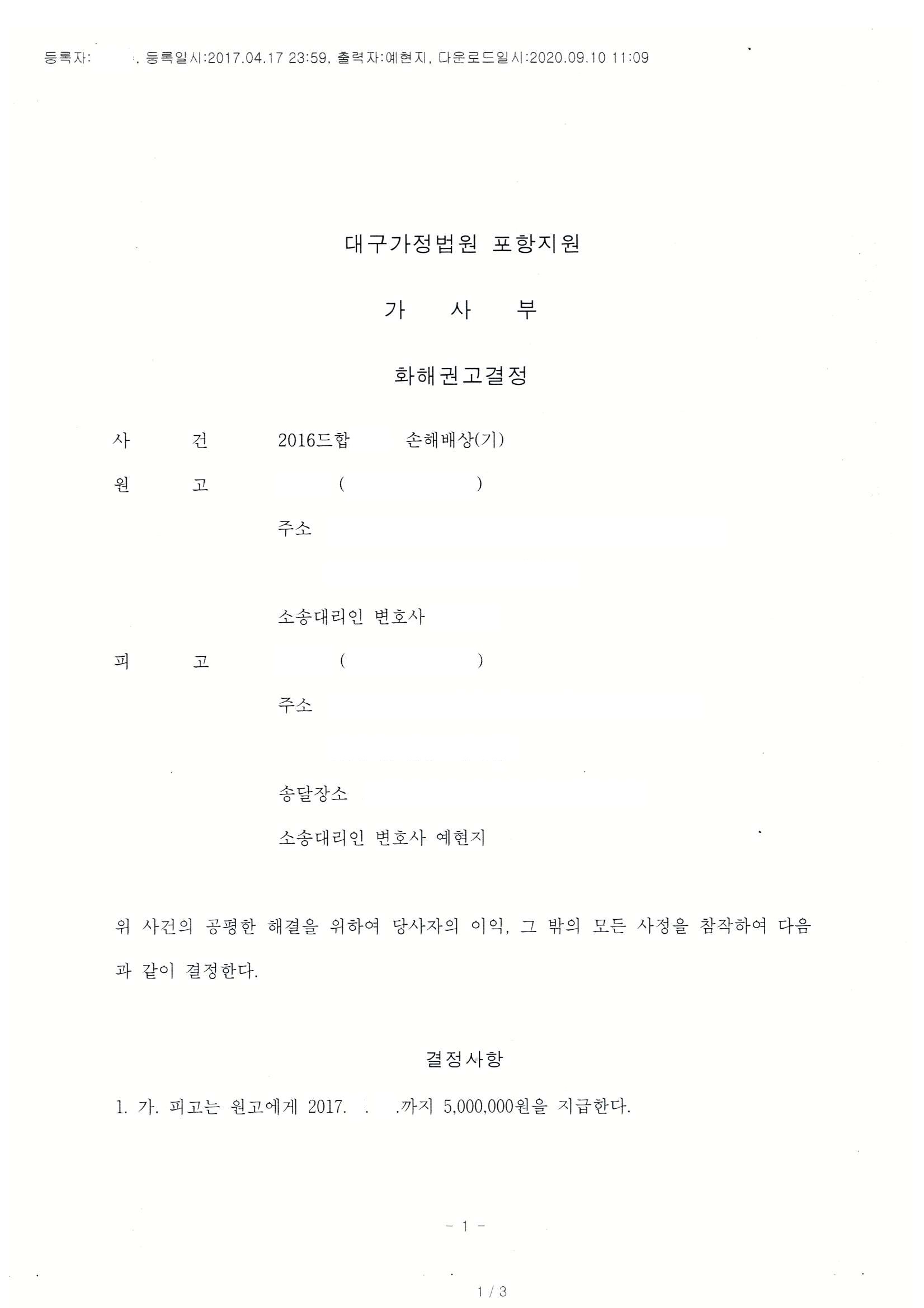 등록자: , 등록일시:2017.04.17 23:59, 출력자:예현지, 다운로드일시:2020.09.10 11:09

대구가정법원 포항지원

가 사 부

화해권고결정

사 건 2016드합 손해배상(기)

원 고 ( )

주소

소송대리인 변호사

피 고 ( )

주소

송달장소

소송대리인 변호사 예현지

위 사건의 공평한 해결을 위하여 당사자의 이익, 그 밖의 모든 사정을 참작하여 다음과 같이 결정한다.

결정사항

1. 가. 피고는 원고에게 2017. . .까지 5,000,000원을 지급한다.

- 1 -

1 / 3